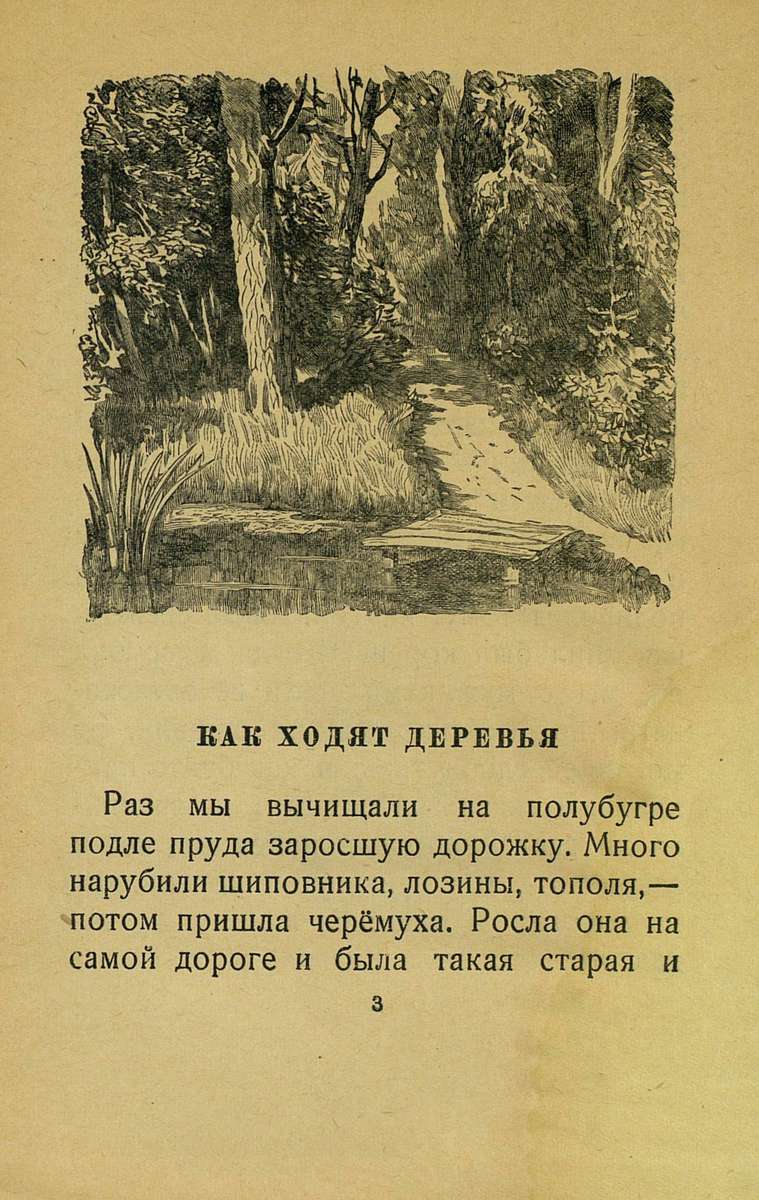 КАК ХОДЯТ ДЕРЕВЬЯ

Раз мы вычищали на полубугре подле пруда заросшую дорожку. Много нарубили шиповника, лозины, тополя,— потом пришла черёмуха. Росла она на самой дороге и была такая старая и

3